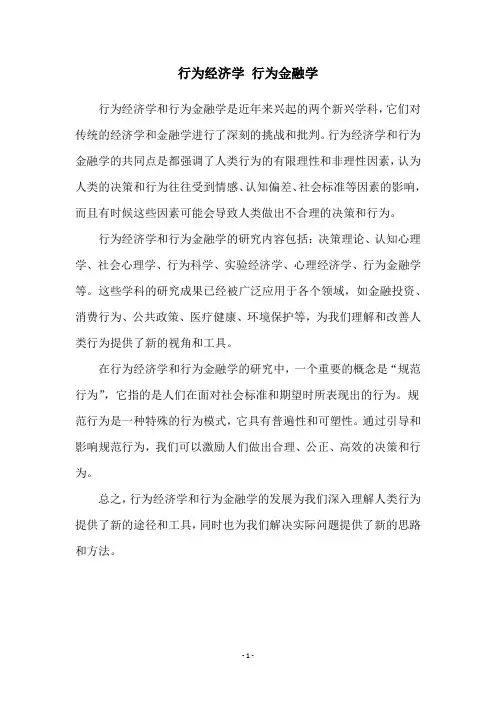 行为经济学 行为金融学

行为经济学和行为金融学是近年来兴起的两个新兴学科，它们对传统的经济学和金融学进行了深刻的挑战和批判。行为经济学和行为金融学的共同点是都强调了人类行为的有限理性和非理性因素，认为人类的决策和行为往往受到情感、认知偏差、社会标准等因素的影响，而且有时候这些因素可能会导致人类做出不合理的决策和行为。

行为经济学和行为金融学的研究内容包括：决策理论、认知心理学、社会心理学、行为科学、实验经济学、心理经济学、行为金融学等。这些学科的研究成果已经被广泛应用于各个领域，如金融投资、消费行为、公共政策、医疗健康、环境保护等，为我们理解和改善人类行为提供了新的视角和工具。

在行为经济学和行为金融学的研究中，一个重要的概念是“规范行为”，它指的是人们在面对社会标准和期望时所表现出的行为。规范行为是一种特殊的行为模式，它具有普遍性和可塑性。通过引导和影响规范行为，我们可以激励人们做出合理、公正、高效的决策和行为。

总之，行为经济学和行为金融学的发展为我们深入理解人类行为提供了新的途径和工具，同时也为我们解决实际问题提供了新的思路和方法。

- 1 -